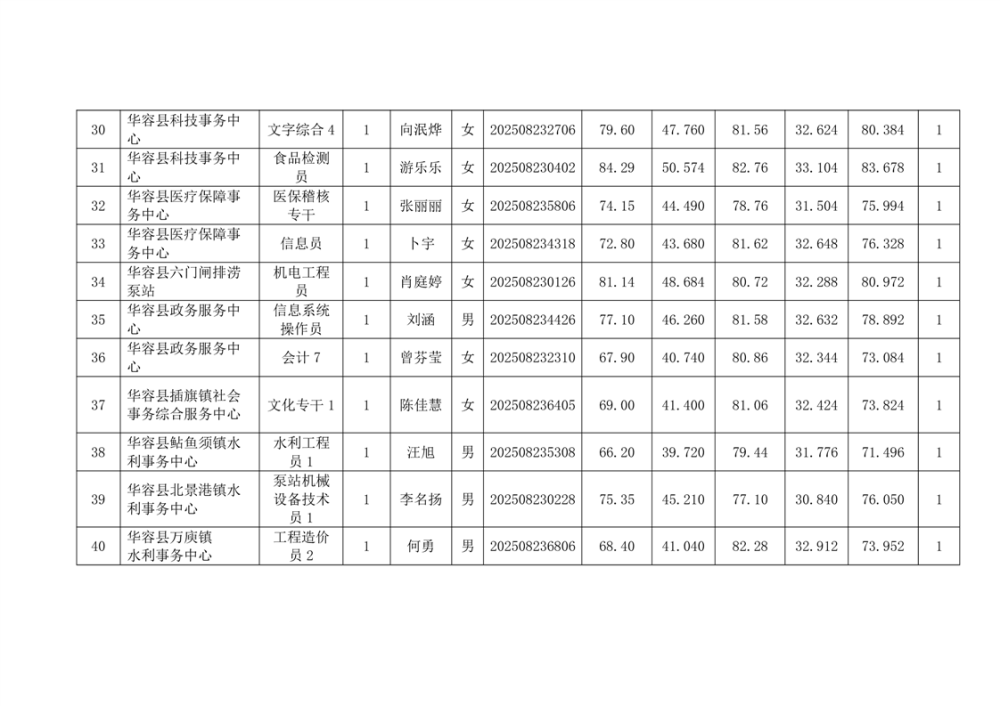 | 30 | 华容县科技事务中心 | 文字综合4 | 1 | 向泯烨 | 女 | 202508232706 | 79.60 | 47.760 | 81.56 | 32.624 | 80.384 | 1 |
|---|---|---|---|---|---|---|---|---|---|---|---|---|
| 31 | 华容县科技事务中心 | 食品检测员 | 1 | 游乐乐 | 女 | 202508230402 | 84.29 | 50.574 | 82.76 | 33.104 | 83.678 | 1 |
| 32 | 华容县医疗保障事务中心 | 医保稽核专干 | 1 | 张丽丽 | 女 | 202508235806 | 74.15 | 44.490 | 78.76 | 31.504 | 75.994 | 1 |
| 33 | 华容县医疗保障事务中心 | 信息员 | 1 | 卜宇 | 女 | 202508234318 | 72.80 | 43.680 | 81.62 | 32.648 | 76.328 | 1 |
| 34 | 华容县六门闸排涝泵站 | 机电工程员 | 1 | 肖庭婷 | 女 | 202508230126 | 81.14 | 48.684 | 80.72 | 32.288 | 80.972 | 1 |
| 35 | 华容县政务服务中心 | 信息系统操作员 | 1 | 刘涵 | 男 | 202508234426 | 77.10 | 46.260 | 81.58 | 32.632 | 78.892 | 1 |
| 36 | 华容县政务服务中心 | 会计7 | 1 | 曾芬莹 | 女 | 202508232310 | 67.90 | 40.740 | 80.86 | 32.344 | 73.084 | 1 |
| 37 | 华容县插旗镇社会事务综合服务中心 | 文化专干1 | 1 | 陈佳慧 | 女 | 202508236405 | 69.00 | 41.400 | 81.06 | 32.424 | 73.824 | 1 |
| 38 | 华容县鲇鱼须镇水利事务中心 | 水利工程员1 | 1 | 汪旭 | 男 | 202508235308 | 66.20 | 39.720 | 79.44 | 31.776 | 71.496 | 1 |
| 39 | 华容县北景港镇水利事务中心 | 泵站机械设备技术员1 | 1 | 李名扬 | 男 | 202508230228 | 75.35 | 45.210 | 77.10 | 30.840 | 76.050 | 1 |
| 40 | 华容县万庾镇水利事务中心 | 工程造价员2 | 1 | 何勇 | 男 | 202508236806 | 68.40 | 41.040 | 82.28 | 32.912 | 73.952 | 1 |